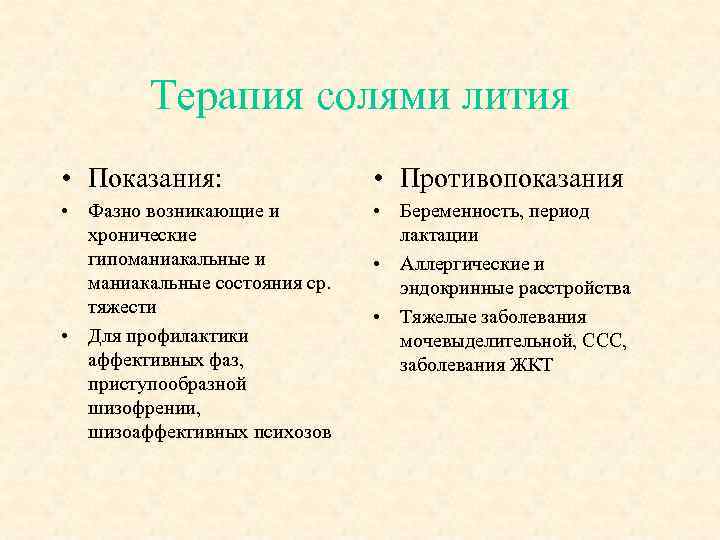 Терапия солями лития

• Показания:

• Фазно возникающие и хронические гипоманиакальные и маниакальные состояния ср. тяжести

• Для профилактики аффективных фаз, приступообразной шизофрении, шизоаффективных психозов

• Противопоказания

• Беременность, период лактации

• Аллергические и эндокринные расстройства

• Тяжелые заболевания мочевыделительной, ССС, заболевания ЖКТ